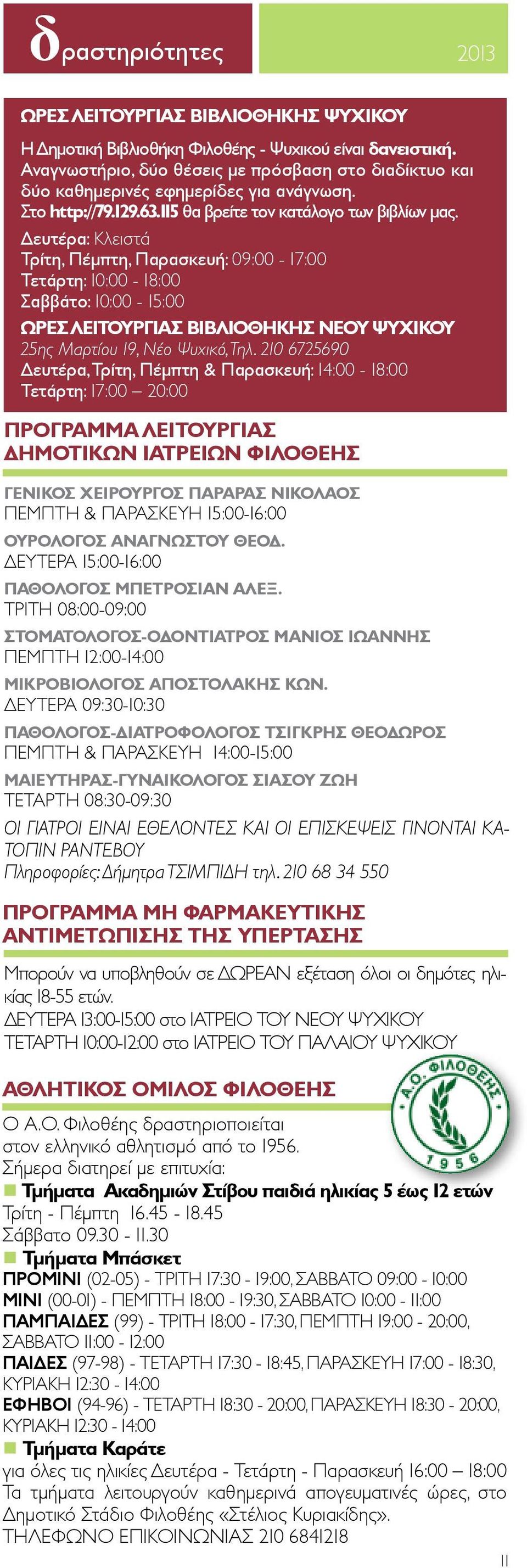 δραστηριότητες

2013

ΩΡΕΣ ΛΕΙΤΟΥΡΓΙΑΣ ΒΙΒΛΙΟΘΗΚΗΣ ΨΥΧΙΚΟΥ

Η Δημοτική Βιβλιοθήκη Φιλοθέης - Ψυχικού είναι δανειστική. Αναγνωστήριο, δύο θέσεις με πρόσβαση στο διαδίκτυο και δύο καθημερινές εφημερίδες για ανάγνωση. Στο http://79.129.63.115 θα βρείτε τον κατάλογο των βιβλίων μας.

Δευτέρα: Κλειστά
Τρίτη, Πέμπτη, Παρασκευή: 09:00 - 17:00
Τετάρτη: 10:00 - 18:00
Σαββάτο: 10:00 - 15:00

ΩΡΕΣ ΛΕΙΤΟΥΡΓΙΑΣ ΒΙΒΛΙΟΘΗΚΗΣ ΝΕΟΥ ΨΥΧΙΚΟΥ
25ης Μαρτίου 19, Νέο Ψυχικό, Τηλ. 210 6725690
Δευτέρα, Τρίτη, Πέμπτη & Παρασκευή: 14:00 - 18:00
Τετάρτη: 17:00 – 20:00

ΠΡΟΓΡΑΜΜΑ ΛΕΙΤΟΥΡΓΙΑΣ ΔΗΜΟΤΙΚΩΝ ΙΑΤΡΕΙΩΝ ΦΙΛΟΘΕΗΣ

ΓΕΝΙΚΟΣ ΧΕΙΡΟΥΡΓΟΣ ΠΑΡΑΡΑΣ ΝΙΚΟΛΑΟΣ
ΠΕΜΠΤΗ & ΠΑΡΑΣΚΕΥΗ 15:00-16:00
ΟΥΡΟΛΟΓΟΣ ΑΝΑΓΝΩΣΤΟΥ ΘΕΟΔ.
ΔΕΥΤΕΡΑ 15:00-16:00
ΠΑΘΟΛΟΓΟΣ ΜΠΕΤΡΟΣΙΑΝ ΑΛΕΞ.
ΤΡΙΤΗ 08:00-09:00
ΣΤΟΜΑΤΟΛΟΓΟΣ-ΟΔΟΝΤΙΑΤΡΟΣ ΜΑΝΙΟΣ ΙΩΑΝΝΗΣ
ΠΕΜΠΤΗ 12:00-14:00
ΜΙΚΡΟΒΙΟΛΟΓΟΣ ΑΠΟΣΤΟΛΑΚΗΣ ΚΩΝ.
ΔΕΥΤΕΡΑ 09:30-10:30
ΠΑΘΟΛΟΓΟΣ-ΔΙΑΤΡΟΦΟΛΟΓΟΣ ΤΣΙΓΚΡΗΣ ΘΕΟΔΩΡΟΣ
ΠΕΜΠΤΗ & ΠΑΡΑΣΚΕΥΗ 14:00-15:00
ΜΑΙΕΥΤΗΡΑΣ-ΓΥΝΑΙΚΟΛΟΓΟΣ ΣΙΑΣΟΥ ΖΩΗ
ΤΕΤΑΡΤΗ 08:30-09:30
ΟΙ ΓΙΑΤΡΟΙ ΕΙΝΑΙ ΕΘΕΛΟΝΤΕΣ ΚΑΙ ΟΙ ΕΠΙΣΚΕΨΕΙΣ ΓΙΝΟΝΤΑΙ ΚΑΤΟΠΙΝ ΡΑΝΤΕΒΟΥ
Πληροφορίες: Δήμητρα ΤΣΙΜΠΙΔΗ τηλ. 210 68 34 550

ΠΡΟΓΡΑΜΜΑ ΜΗ ΦΑΡΜΑΚΕΥΤΙΚΗΣ ΑΝΤΙΜΕΤΩΠΙΣΗΣ ΤΗΣ ΥΠΕΡΤΑΣΗΣ

Μπορούν να υποβληθούν σε ΔΩΡΕΑΝ εξέταση όλοι οι δημότες ηλικίας 18-55 ετών.
ΔΕΥΤΕΡΑ 13:00-15:00 στο ΙΑΤΡΕΙΟ ΤΟΥ ΝΕΟΥ ΨΥΧΙΚΟΥ
ΤΕΤΑΡΤΗ 10:00-12:00 στο ΙΑΤΡΕΙΟ ΤΟΥ ΠΑΛΑΙΟΥ ΨΥΧΙΚΟΥ

ΑΘΛΗΤΙΚΟΣ ΟΜΙΛΟΣ ΦΙΛΟΘΕΗΣ

Α.Ο. ΦΙΛΟΘΕΗΣ 1956

Ο Α.Ο. Φιλοθέης δραστηριοποιείται στον ελληνικό αθλητισμό από το 1956. Σήμερα διατηρεί με επιτυχία:
Τμήματα Ακαδημιών Στίβου παιδιά ηλικίας 5 έως 12 ετών
Τρίτη - Πέμπτη 16.45 - 18.45
Σάββατο 09.30 - 11.30
Τμήματα Μπάσκετ
ΠΡΟΜΙΝΙ (02-05) - ΤΡΙΤΗ 17:30 - 19:00, ΣΑΒΒΑΤΟ 09:00 - 10:00
ΜΙΝΙ (00-01) - ΠΕΜΠΤΗ 18:00 - 19:30, ΣΑΒΒΑΤΟ 10:00 - 11:00
ΠΑΜΠΑΙΔΕΣ (99) - ΤΡΙΤΗ 18:00 - 17:30, ΠΕΜΠΤΗ 19:00 - 20:00, ΣΑΒΒΑΤΟ 11:00 - 12:00
ΠΑΙΔΕΣ (97-98) - ΤΕΤΑΡΤΗ 17:30 - 18:45, ΠΑΡΑΣΚΕΥΗ 17:00 - 18:30, ΚΥΡΙΑΚΗ 12:30 - 14:00
ΕΦΗΒΟΙ (94-96) - ΤΕΤΑΡΤΗ 18:30 - 20:00, ΠΑΡΑΣΚΕΥΗ 18:30 - 20:00, ΚΥΡΙΑΚΗ 12:30 - 14:00
Τμήματα Καράτε
για όλες τις ηλικίες Δευτέρα - Τετάρτη - Παρασκευή 16:00 – 18:00
Τα τμήματα λειτουργούν καθημερινά απογευματινές ώρες, στο Δημοτικό Στάδιο Φιλοθέης «Στέλιος Κυριακίδης».
ΤΗΛΕΦΩΝΟ ΕΠΙΚΟΙΝΩΝΙΑΣ 210 6841218

11